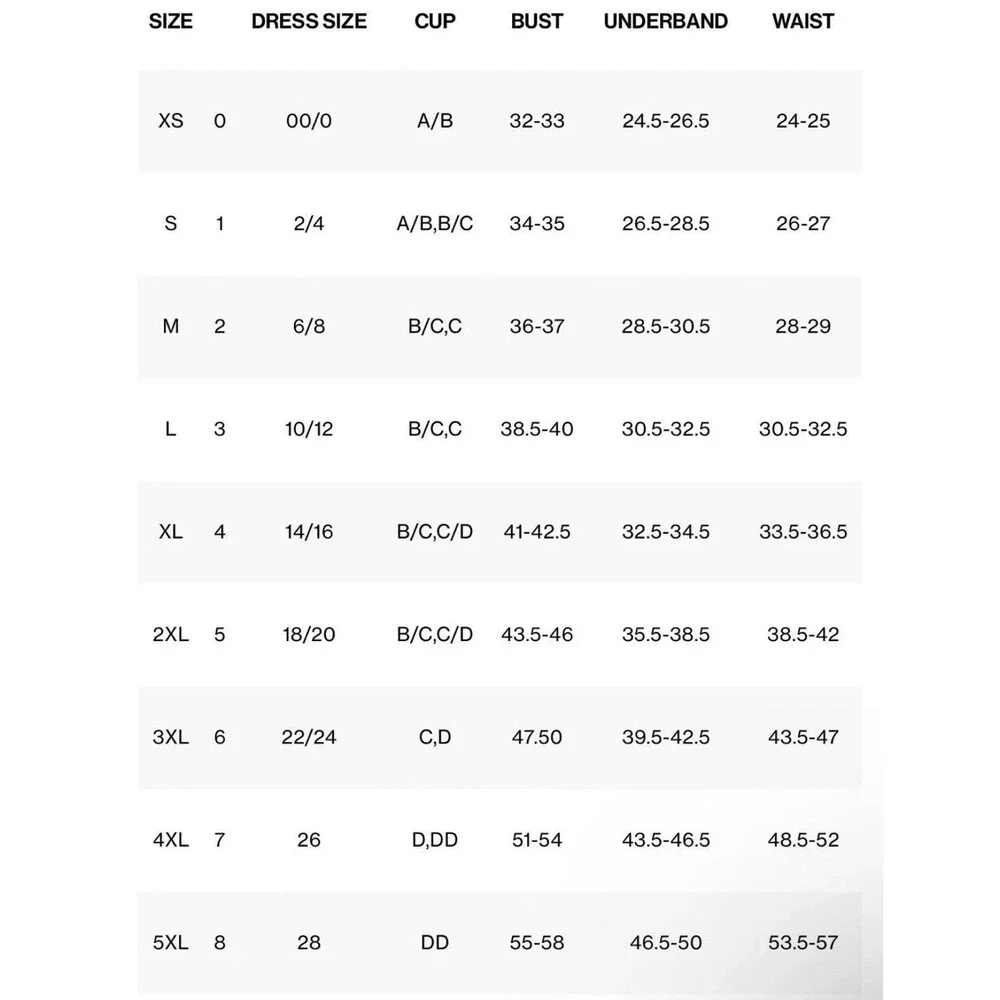 | SIZE | | DRESS SIZE | CUP | BUST | UNDERBAND | WAIST |
|---|---|---|---|---|---|---|
| XS | 0 | 00/0 | A/B | 32-33 | 24.5-26.5 | 24-25 |
| S | 1 | 2/4 | A/B,B/C | 34-35 | 26.5-28.5 | 26-27 |
| M | 2 | 6/8 | B/C,C | 36-37 | 28.5-30.5 | 28-29 |
| L | 3 | 10/12 | B/C,C | 38.5-40 | 30.5-32.5 | 30.5-32.5 |
| XL | 4 | 14/16 | B/C,C/D | 41-42.5 | 32.5-34.5 | 33.5-36.5 |
| 2XL | 5 | 18/20 | B/C,C/D | 43.5-46 | 35.5-38.5 | 38.5-42 |
| 3XL | 6 | 22/24 | C,D | 47.50 | 39.5-42.5 | 43.5-47 |
| 4XL | 7 | 26 | D,DD | 51-54 | 43.5-46.5 | 48.5-52 |
| 5XL | 8 | 28 | DD | 55-58 | 46.5-50 | 53.5-57 |